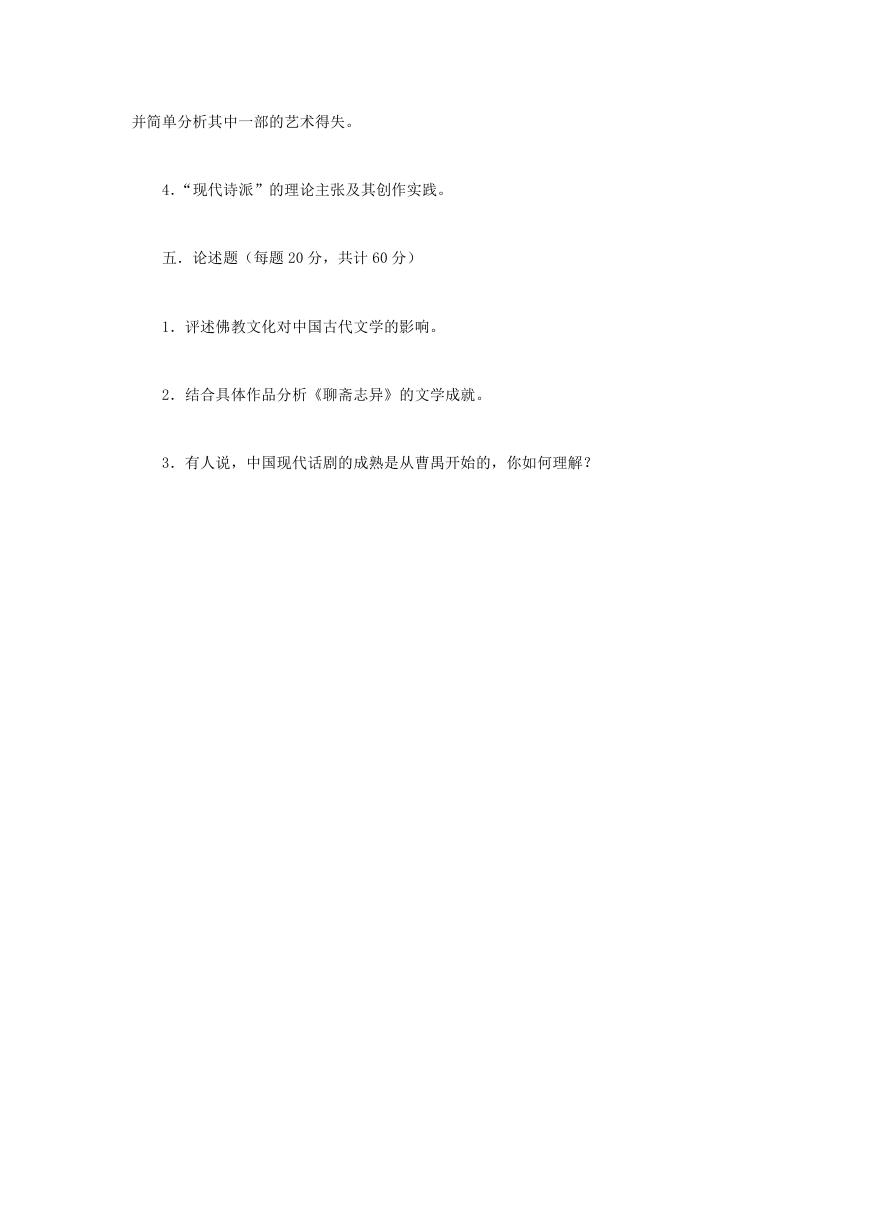 并简单分析其中一部的艺术得失。

4.“现代诗派”的理论主张及其创作实践。

五．论述题（每题 20 分，共计 60 分）

1．评述佛教文化对中国古代文学的影响。

2．结合具体作品分析《聊斋志异》的文学成就。

3．有人说，中国现代话剧的成熟是从曹禺开始的，你如何理解？